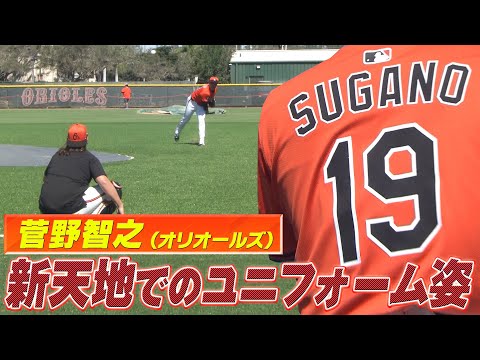 ORIOLES

SUGANO
19

菅野智之（オリオールズ）
新天地でのユニフォーム姿